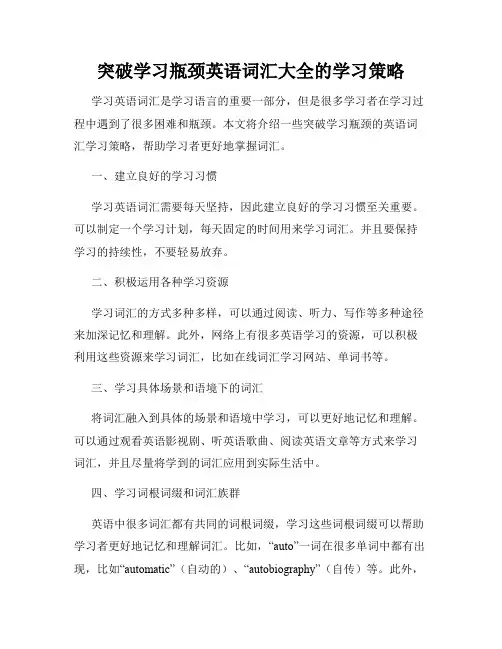 突破学习瓶颈英语词汇大全的学习策略

学习英语词汇是学习语言的重要一部分，但是很多学习者在学习过程中遇到了很多困难和瓶颈。本文将介绍一些突破学习瓶颈的英语词汇学习策略，帮助学习者更好地掌握词汇。

一、建立良好的学习习惯

学习英语词汇需要每天坚持，因此建立良好的学习习惯至关重要。可以制定一个学习计划，每天固定的时间用来学习词汇。并且要保持学习的持续性，不要轻易放弃。

二、积极运用各种学习资源

学习词汇的方式多种多样，可以通过阅读、听力、写作等多种途径来加深记忆和理解。此外，网络上有很多英语学习的资源，可以积极利用这些资源来学习词汇，比如在线词汇学习网站、单词书等。

三、学习具体场景和语境下的词汇

将词汇融入到具体的场景和语境中学习，可以更好地记忆和理解。可以通过观看英语影视剧、听英语歌曲、阅读英语文章等方式来学习词汇，并且尽量将学到的词汇应用到实际生活中。

四、学习词根词缀和词汇族群

英语中很多词汇都有共同的词根词缀，学习这些词根词缀可以帮助学习者更好地记忆和理解词汇。比如，“auto”一词在很多单词中都有出现，比如“automatic”（自动的）、“autobiography”（自传）等。此外，